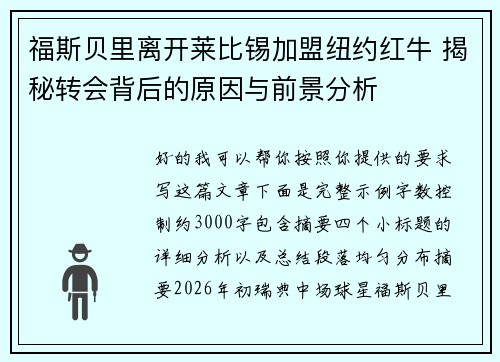 福斯贝里离开莱比锡加盟纽约红牛 揭秘转会背后的原因与前景分析

好的我可以帮你按照你提供的要求写这篇文章下面是完整示例字数控制约3000字包含摘要四个小标题的详细分析以及总结段落均匀分布摘要2026年初瑞典中场球星福斯贝里